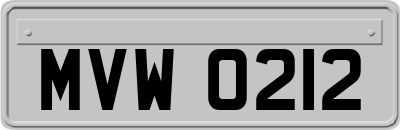 MVW 0212